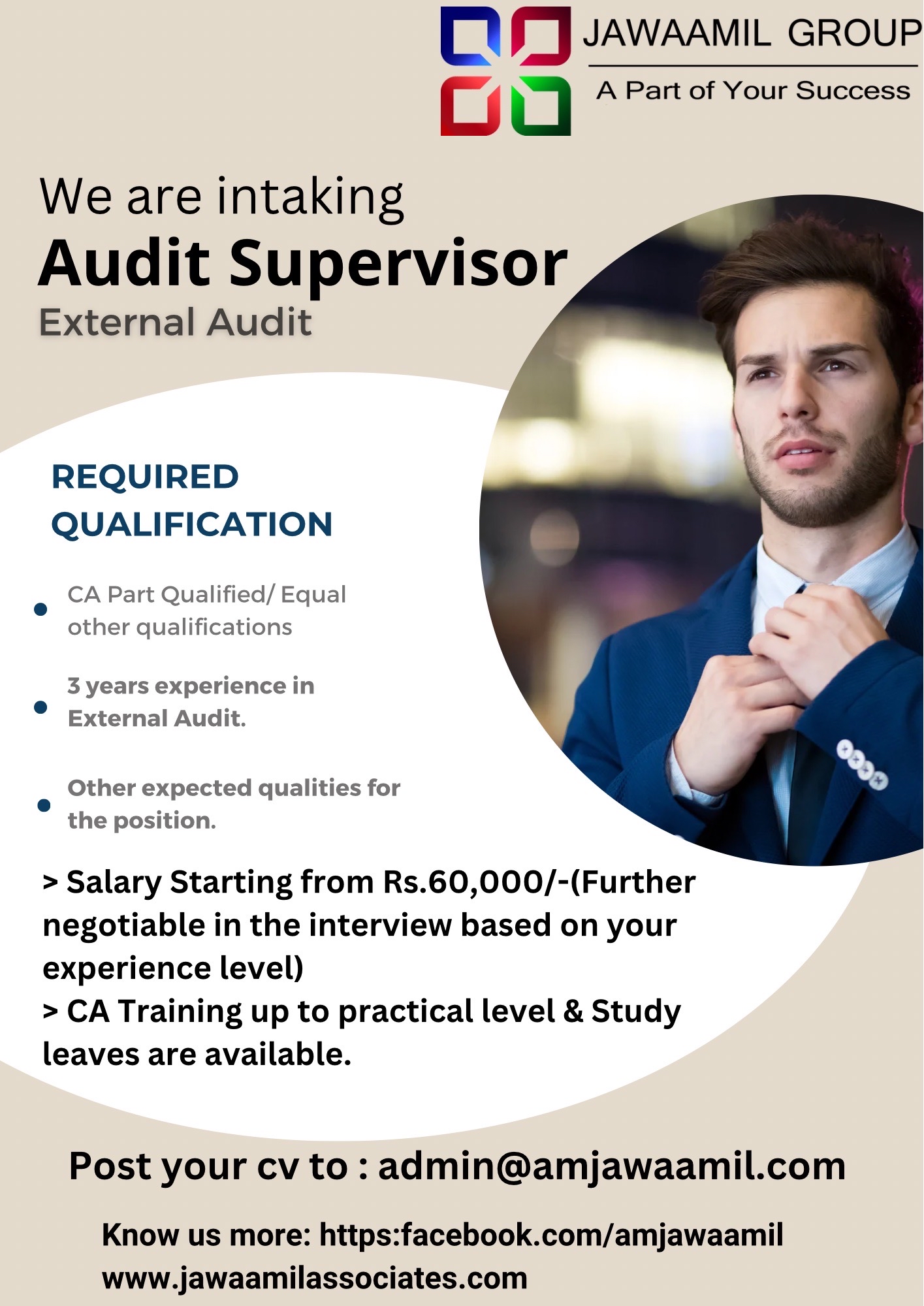 JAWAAMIL GROUP
A Part of Your Success

We are intaking
Audit Supervisor
External Audit

REQUIRED QUALIFICATION

- CA Part Qualified/ Equal other qualifications
- 3 years experience in External Audit.
- Other expected qualities for the position.

> Salary Starting from Rs.60,000/-(Further negotiable in the interview based on your experience level)
> CA Training up to practical level & Study leaves are available.

Post your cv to : admin@amjawaamil.com

Know us more: https:facebook.com/amjawaamil
www.jawaamilassociates.com